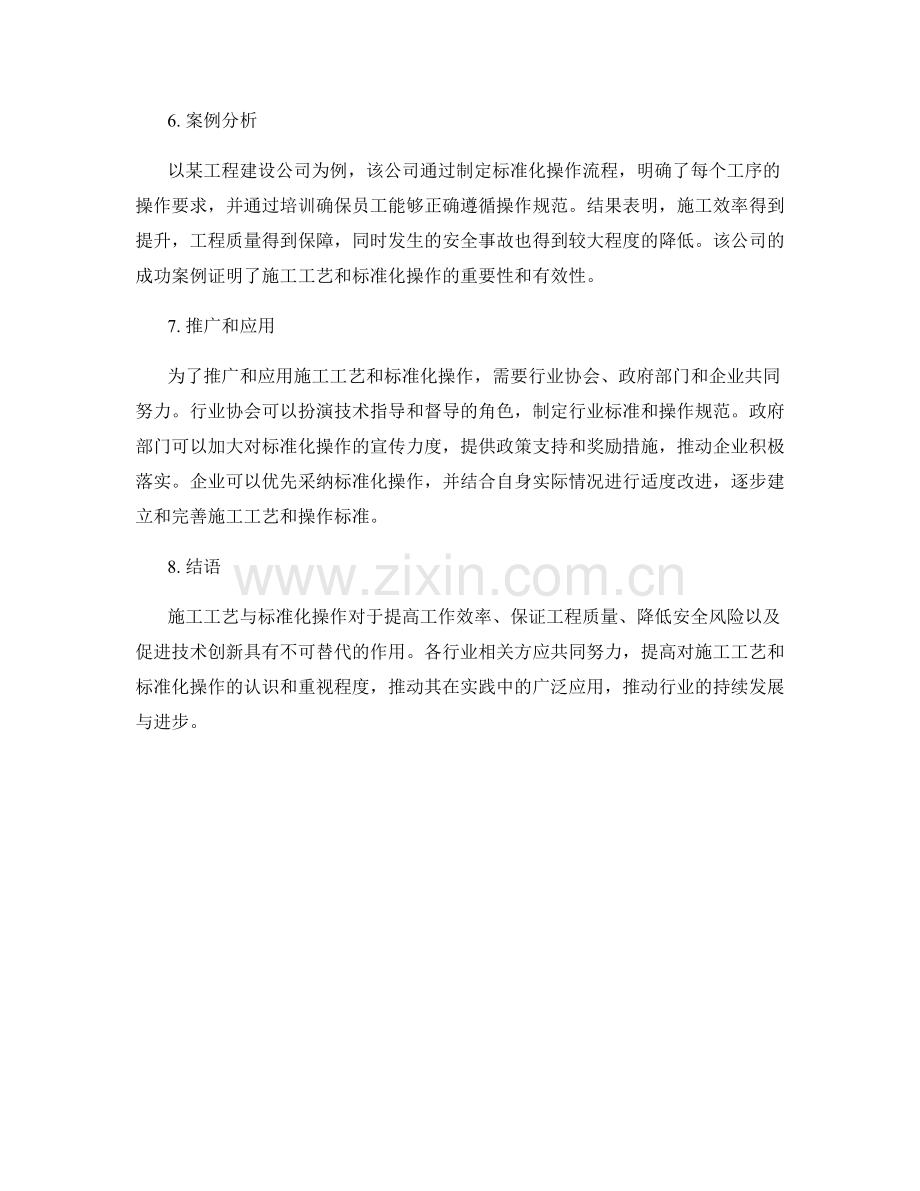 6. 案例分析

以某工程建设公司为例，该公司通过制定标准化操作流程，明确了每个工序的操作要求，并通过培训确保员工能够正确遵循操作规范。结果表明，施工效率得到提升，工程质量得到保障，同时发生的安全事故也得到较大程度的降低。该公司的成功案例证明了施工工艺和标准化操作的重要性和有效性。

7. 推广和应用

为了推广和应用施工工艺和标准化操作，需要行业协会、政府部门和企业共同努力。行业协会可以扮演技术指导和督导的角色，制定行业标准和操作规范。政府部门可以加大对标准化操作的宣传力度，提供政策支持和奖励措施，推动企业积极落实。企业可以优先采纳标准化操作，并结合自身实际情况进行适度改进，逐步建立和完善施工工艺和操作标准。

8. 结语

www.zixin.com.cn

施工工艺与标准化操作对于提高工作效率、保证工程质量、降低安全风险以及促进技术创新具有不可替代的作用。各行业相关方应共同努力，提高对施工工艺和标准化操作的认识和重视程度，推动其在实践中的广泛应用，推动行业的持续发展与进步。